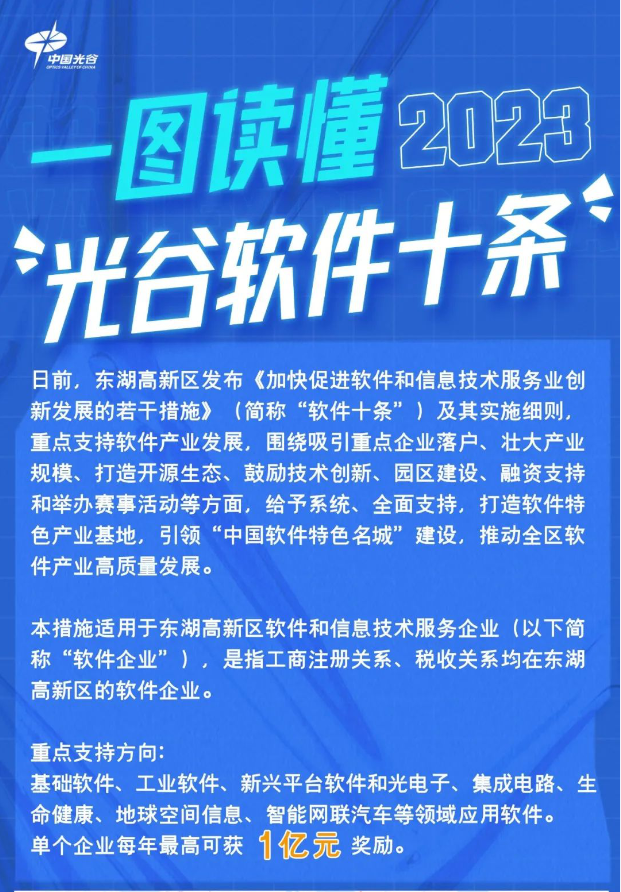 中国光谷
OPTICS VALLEY OF CHINA

一图读懂 2023
光谷软件十条

日前，东湖高新区发布《加快促进软件和信息技术服务业创新发展的若干措施》（简称“软件十条”）及其实施细则，重点支持软件产业发展，围绕吸引重点企业落户、壮大产业规模、打造开源生态、鼓励技术创新、园区建设、融资支持和举办赛事活动等方面，给予系统、全面支持，打造软件特色产业基地，引领“中国软件特色名城”建设，推动全区软件产业高质量发展。

本措施适用于东湖高新区软件和信息技术服务企业（以下简称“软件企业”），是指工商注册关系、税收关系均在东湖高新区的软件企业。

重点支持方向：
基础软件、工业软件、新兴平台软件和光电子、集成电路、生命健康、地球空间信息、智能网联汽车等领域应用软件。
单个企业每年最高可获 1亿元 奖励。